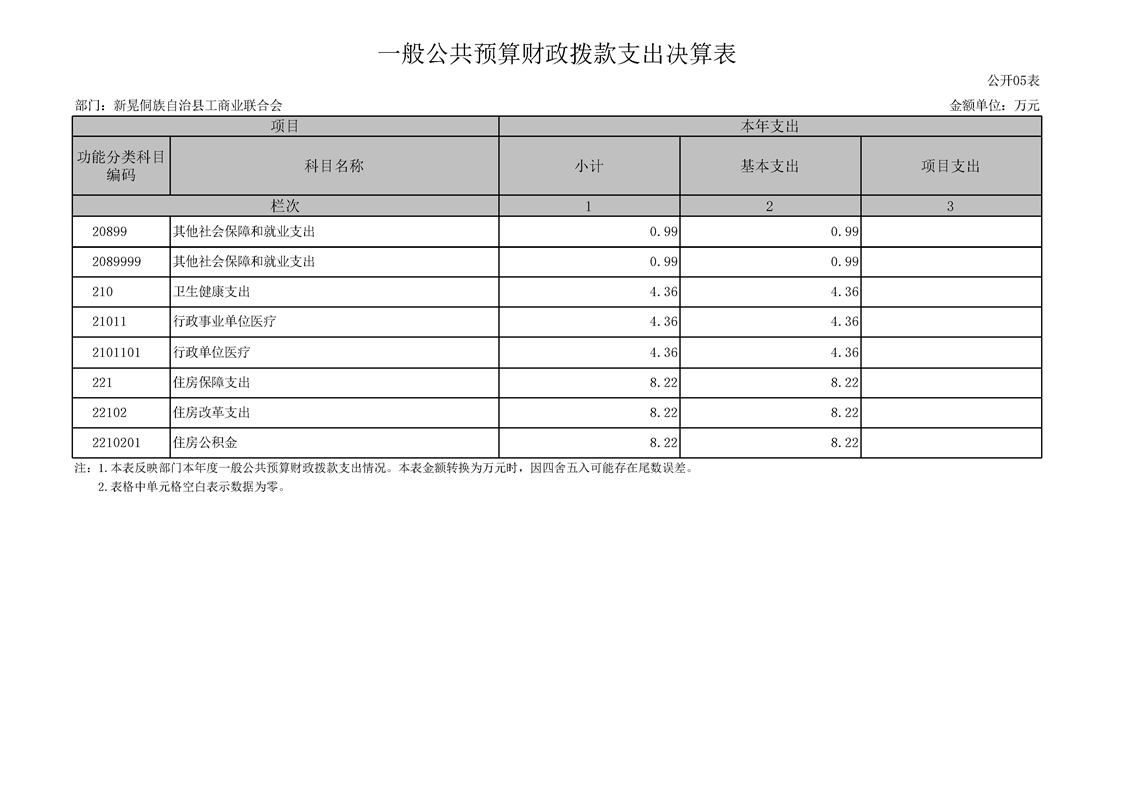 一般公共预算财政拨款支出决算表

公开05表

部门：新晃侗族自治县工商业联合会

金额单位：万元

| 项目 | | 本年支出 | | |
|---|---|---|---|---|
| 功能分类科目编码 | 科目名称 | 小计 | 基本支出 | 项目支出 |
| 栏次 | | 1 | 2 | 3 |
| 20899 | 其他社会保障和就业支出 | 0.99 | 0.99 | |
| 2089999 | 其他社会保障和就业支出 | 0.99 | 0.99 | |
| 210 | 卫生健康支出 | 4.36 | 4.36 | |
| 21011 | 行政事业单位医疗 | 4.36 | 4.36 | |
| 2101101 | 行政单位医疗 | 4.36 | 4.36 | |
| 221 | 住房保障支出 | 8.22 | 8.22 | |
| 22102 | 住房改革支出 | 8.22 | 8.22 | |
| 2210201 | 住房公积金 | 8.22 | 8.22 | |

注：1.本表反映部门本年度一般公共预算财政拨款支出情况。本表金额转换为万元时，因四舍五入可能存在尾数误差。
2.表格中单元格空白表示数据为零。